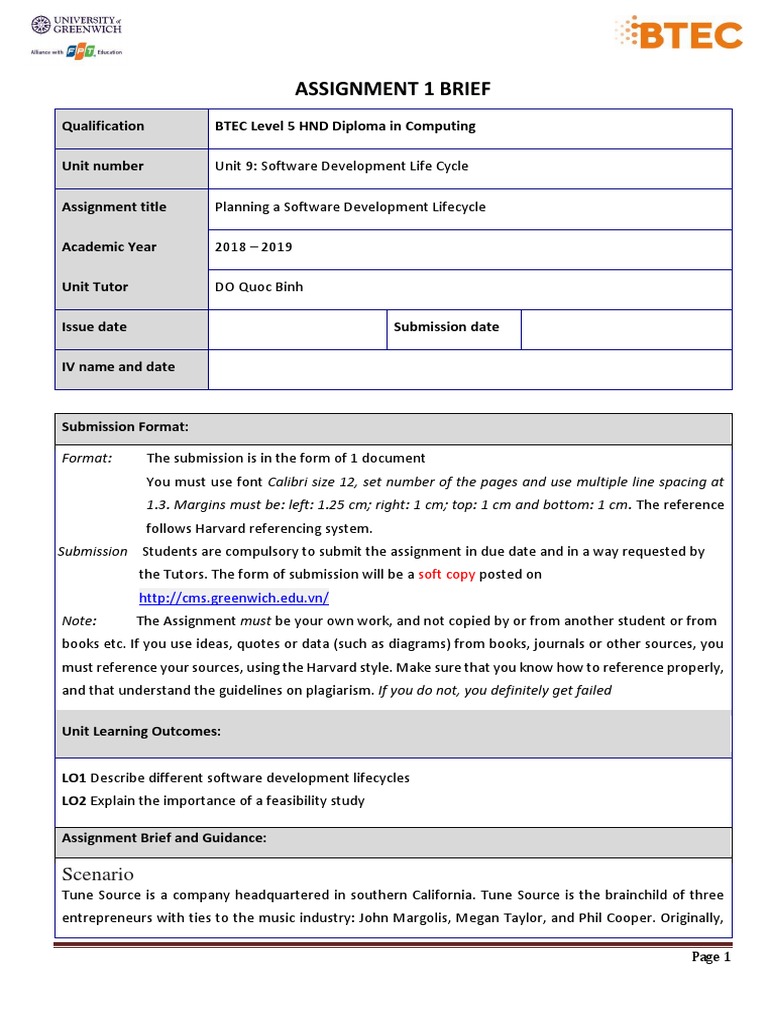 UNIVERSITY of GREENWICH
Alliance with FPT Education

BTEC

ASSIGNMENT 1 BRIEF

| Qualification | BTEC Level 5 HND Diploma in Computing | | |
|---|---|---|---|
| Unit number | Unit 9: Software Development Life Cycle | | |
| Assignment title | Planning a Software Development Lifecycle | | |
| Academic Year | 2018 – 2019 | | |
| Unit Tutor | DO Quoc Binh | | |
| Issue date | | Submission date | |
| IV name and date | | | |

Submission Format:

Format: The submission is in the form of 1 document
You must use font Calibri size 12, set number of the pages and use multiple line spacing at 1.3. Margins must be: left: 1.25 cm; right: 1 cm; top: 1 cm and bottom: 1 cm. The reference follows Harvard referencing system.

Submission Students are compulsory to submit the assignment in due date and in a way requested by the Tutors. The form of submission will be a soft copy posted on http://cms.greenwich.edu.vn/

Note: The Assignment must be your own work, and not copied by or from another student or from books etc. If you use ideas, quotes or data (such as diagrams) from books, journals or other sources, you must reference your sources, using the Harvard style. Make sure that you know how to reference properly, and that understand the guidelines on plagiarism. If you do not, you definitely get failed

Unit Learning Outcomes:

LO1 Describe different software development lifecycles
LO2 Explain the importance of a feasibility study

Assignment Brief and Guidance:

Scenario
Tune Source is a company headquartered in southern California. Tune Source is the brainchild of three entrepreneurs with ties to the music industry: John Margolis, Megan Taylor, and Phil Cooper. Originally,

Page 1